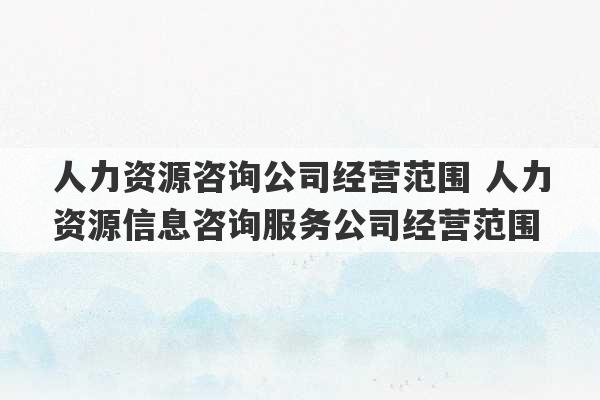 人力资源咨询公司经营范围 人力资源信息咨询服务公司经营范围